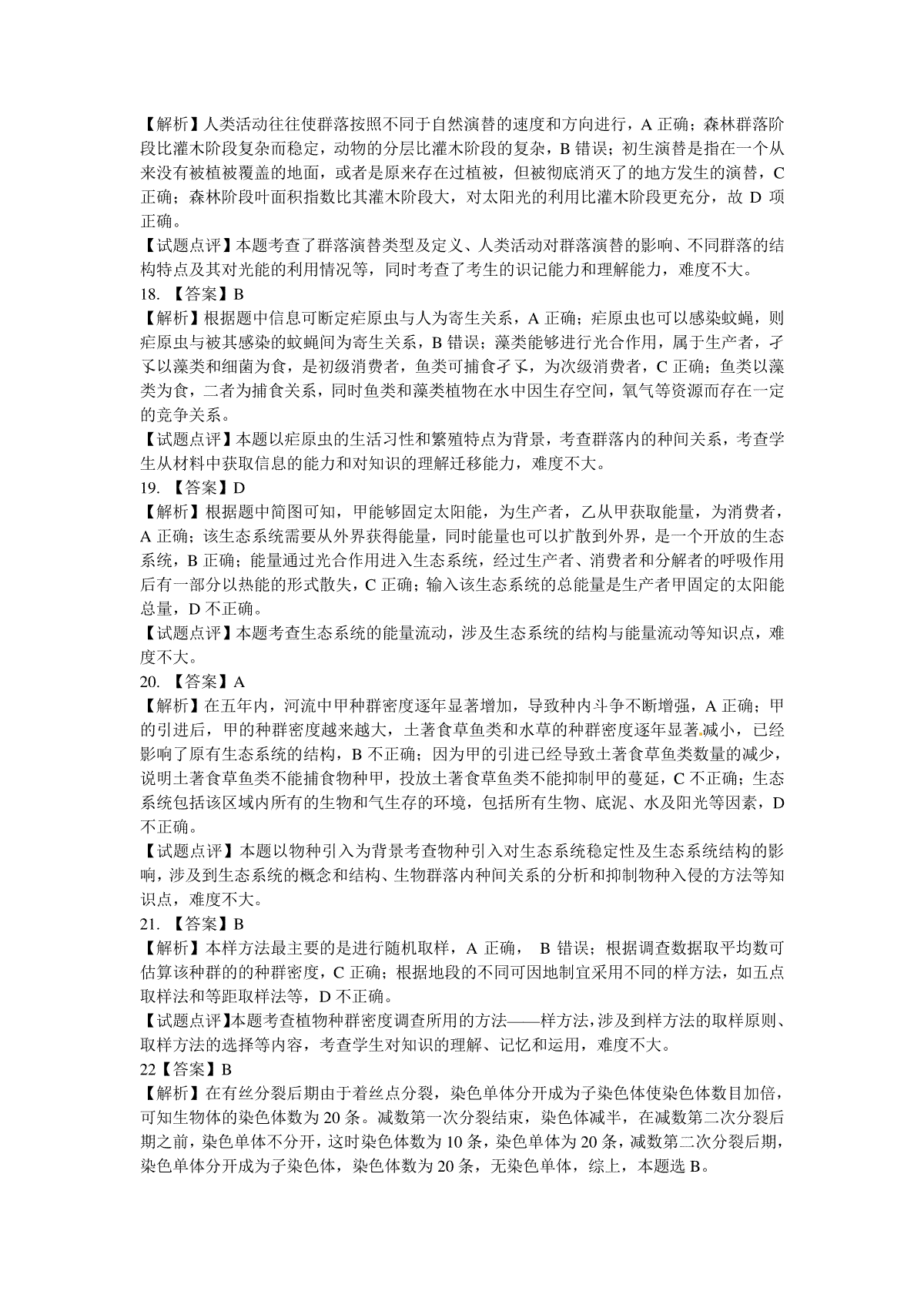 【解析】人类活动往往使群落按照不同于自然演替的速度和方向进行，A 正确；森林群落阶段比灌木阶段复杂而稳定，动物的分层比灌木阶段的复杂，B 错误；初生演替是指在一个从来没有被植被覆盖的地面，或者是原来存在过植被，但被彻底消灭了的地方发生的演替，C 正确；森林阶段叶面积指数比其灌木阶段大，对太阳光的利用比灌木阶段更充分，故 D 项正确。

【试题点评】本题考查了群落演替类型及定义、人类活动对群落演替的影响、不同群落的结构特点及其对光能的利用情况等，同时考查了考生的识记能力和理解能力，难度不大。

18. 【答案】B

【解析】根据题中信息可断定疟原虫与人为寄生关系，A 正确；疟原虫也可以感染蚊蝇，则疟原虫与被其感染的蚊蝇间为寄生关系，B 错误；藻类能够进行光合作用，属于生产者，孑孓以藻类和细菌为食，是初级消费者，鱼类可捕食孑孓，为次级消费者，C 正确；鱼类以藻类为食，二者为捕食关系，同时鱼类和藻类植物在水中因生存空间，氧气等资源而存在一定的竞争关系。

【试题点评】本题以疟原虫的生活习性和繁殖特点为背景，考查群落内的种间关系，考查学生从材料中获取信息的能力和对知识的理解迁移能力，难度不大。

19. 【答案】D

【解析】根据题中简图可知，甲能够固定太阳能，为生产者，乙从甲获取能量，为消费者，A 正确；该生态系统需要从外界获得能量，同时能量也可以扩散到外界，是一个开放的生态系统，B 正确；能量通过光合作用进入生态系统，经过生产者、消费者和分解者的呼吸作用后有一部分以热能的形式散失，C 正确；输入该生态系统的总能量是生产者甲固定的太阳能总量，D 不正确。

【试题点评】本题考查生态系统的能量流动，涉及生态系统的结构与能量流动等知识点，难度不大。

20. 【答案】A

【解析】在五年内，河流中甲种群密度逐年显著增加，导致种内斗争不断增强，A 正确；甲的引进后，甲的种群密度越来越大，土著食草鱼类和水草的种群密度逐年显著减小，已经影响了原有生态系统的结构，B 不正确；因为甲的引进已经导致土著食草鱼类数量的减少，说明土著食草鱼类不能捕食物种甲，投放土著食草鱼类不能抑制甲的蔓延，C 不正确；生态系统包括该区域内所有的生物和气生存的环境，包括所有生物、底泥、水及阳光等因素，D 不正确。

【试题点评】本题以物种引入为背景考查物种引入对生态系统稳定性及生态系统结构的影响，涉及到生态系统的概念和结构、生物群落内种间关系的分析和抑制物种入侵的方法等知识点，难度不大。

21. 【答案】B

【解析】本样方法最主要的是进行随机取样，A 正确， B 错误；根据调查数据取平均数可估算该种群的的种群密度，C 正确；根据地段的不同可因地制宜采用不同的样方法，如五点取样法和等距取样法等，D 不正确。

【试题点评】本题考查植物种群密度调查所用的方法——样方法，涉及到样方法的取样原则、取样方法的选择等内容，考查学生对知识的理解、记忆和运用，难度不大。

22【答案】B

【解析】在有丝分裂后期由于着丝点分裂，染色单体分开成为子染色体使染色体数目加倍，可知生物体的染色体数为 20 条。减数第一次分裂结束，染色体减半，在减数第二次分裂后期之前，染色单体不分开，这时染色体数为 10 条，染色单体为 20 条，减数第二次分裂后期，染色单体分开成为子染色体，染色体数为 20 条，无染色单体，综上，本题选 B。